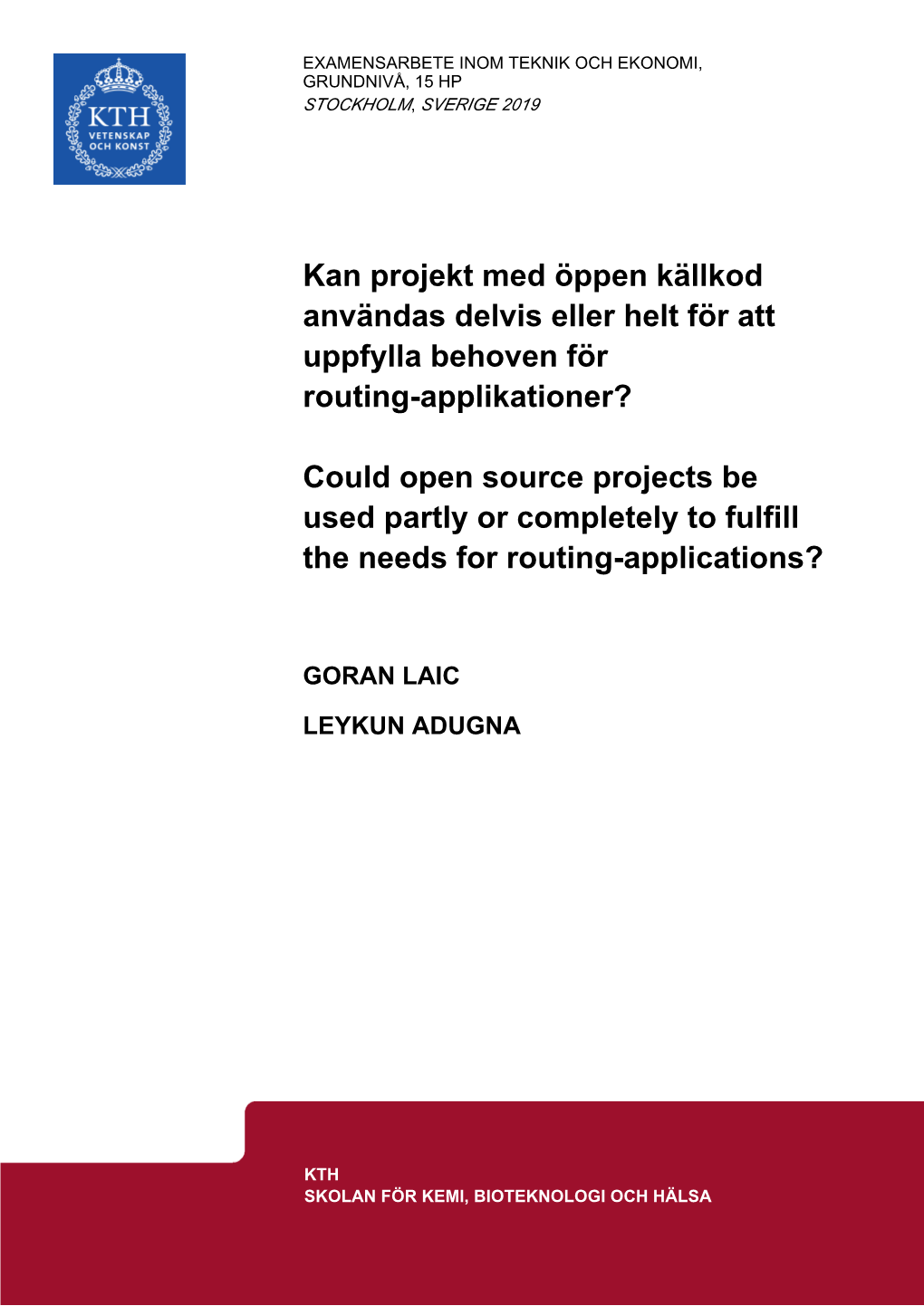 KTH
VETENSKAP
OCH KONST

EXAMENSARBETE INOM TEKNIK OCH EKONOMI, GRUNDNIVÅ, 15 HP
STOCKHOLM, SVERIGE 2019

Kan projekt med öppen källkod användas delvis eller helt för att uppfylla behoven för routing-applikationer?

Could open source projects be used partly or completely to fulfill the needs for routing-applications?

GORAN LAIC

LEYKUN ADUGNA

KTH
SKOLAN FÖR KEMI, BIOTEKNOLOGI OCH HÄLSA